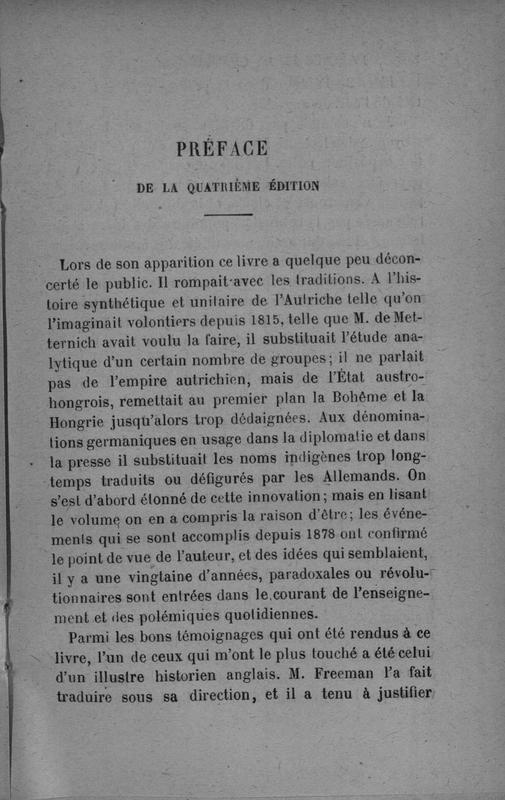 PRÉFACE

DE LA QUATRIÈME ÉDITION

Lors de son apparition ce livre a quelque peu déconcerté le public. Il rompait avec les traditions. A l'histoire synthétique et unitaire de l'Autriche telle qu'on l'imaginait volontiers depuis 1815, telle que M. de Metternich avait voulu la faire, il substituait l'étude analytique d'un certain nombre de groupes; il ne parlait pas de l'empire autrichien, mais de l'État austro-hongrois, remettait au premier plan la Bohême et la Hongrie jusqu'alors trop dédaignées. Aux dénominations germaniques en usage dans la diplomatie et dans la presse il substituait les noms indigènes trop longtemps traduits ou défigurés par les Allemands. On s'est d'abord étonné de cette innovation; mais en lisant le volume on en a compris la raison d'être; les événements qui se sont accomplis depuis 1878 ont confirmé le point de vue de l'auteur, et des idées qui semblaient, il y a une vingtaine d'années, paradoxales ou révolutionnaires sont entrées dans le courant de l'enseignement et des polémiques quotidiennes.

Parmi les bons témoignages qui ont été rendus à ce livre, l'un de ceux qui m'ont le plus touché a été celui d'un illustre historien anglais. M. Freeman l'a fait traduire sous sa direction, et il a tenu à justifier